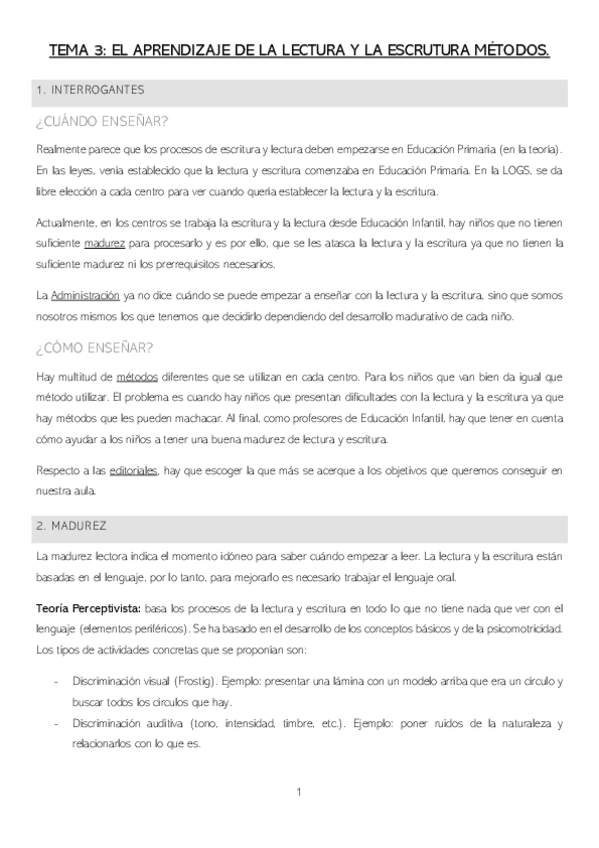 TEMA 3: EL APRENDIZAJE DE LA LECTURA Y LA ESCRUTURA MÉTODOS.

1. INTERROGANTES

¿CUÁNDO ENSEÑAR?

Realmente parece que los procesos de escritura y lectura deben empezarse en Educación Primaria (en la teoría). En las leyes, venía establecido que la lectura y escritura comenzaba en Educación Primaria. En la LOGS, se da libre elección a cada centro para ver cuando quería establecer la lectura y la escritura.

Actualmente, en los centros se trabaja la escritura y la lectura desde Educación Infantil, hay niños que no tienen suficiente madurez para procesarlo y es por ello, que se les atasca la lectura y la escritura ya que no tienen la suficiente madurez ni los prerrequisitos necesarios.

La Administración ya no dice cuándo se puede empezar a enseñar con la lectura y la escritura, sino que somos nosotros mismos los que tenemos que decidirlo dependiendo del desarrollo madurativo de cada niño.

¿CÓMO ENSEÑAR?

Hay multitud de métodos diferentes que se utilizan en cada centro. Para los niños que van bien da igual que método utilizar. El problema es cuando hay niños que presentan dificultades con la lectura y la escritura ya que hay métodos que les pueden machacar. Al final, como profesores de Educación Infantil, hay que tener en cuenta cómo ayudar a los niños a tener una buena madurez de lectura y escritura.

Respecto a las editoriales, hay que escoger la que más se acerque a los objetivos que queremos conseguir en nuestra aula.

2. MADUREZ

La madurez lectora indica el momento idóneo para saber cuándo empezar a leer. La lectura y la escritura están basadas en el lenguaje, por lo tanto, para mejorarlo es necesario trabajar el lenguaje oral.

Teoría Perceptivista: basa los procesos de la lectura y escritura en todo lo que no tiene nada que ver con el lenguaje (elementos periféricos). Se ha basado en el desarrollo de los conceptos básicos y de la psicomotricidad. Los tipos de actividades concretas que se proponían son:

- Discriminación visual (Frostig). Ejemplo: presentar una lámina con un modelo arriba que era un círculo y buscar todos los círculos que hay.
- Discriminación auditiva (tono, intensidad, timbre, etc.). Ejemplo: poner ruidos de la naturaleza y relacionarlos con lo que es.

1